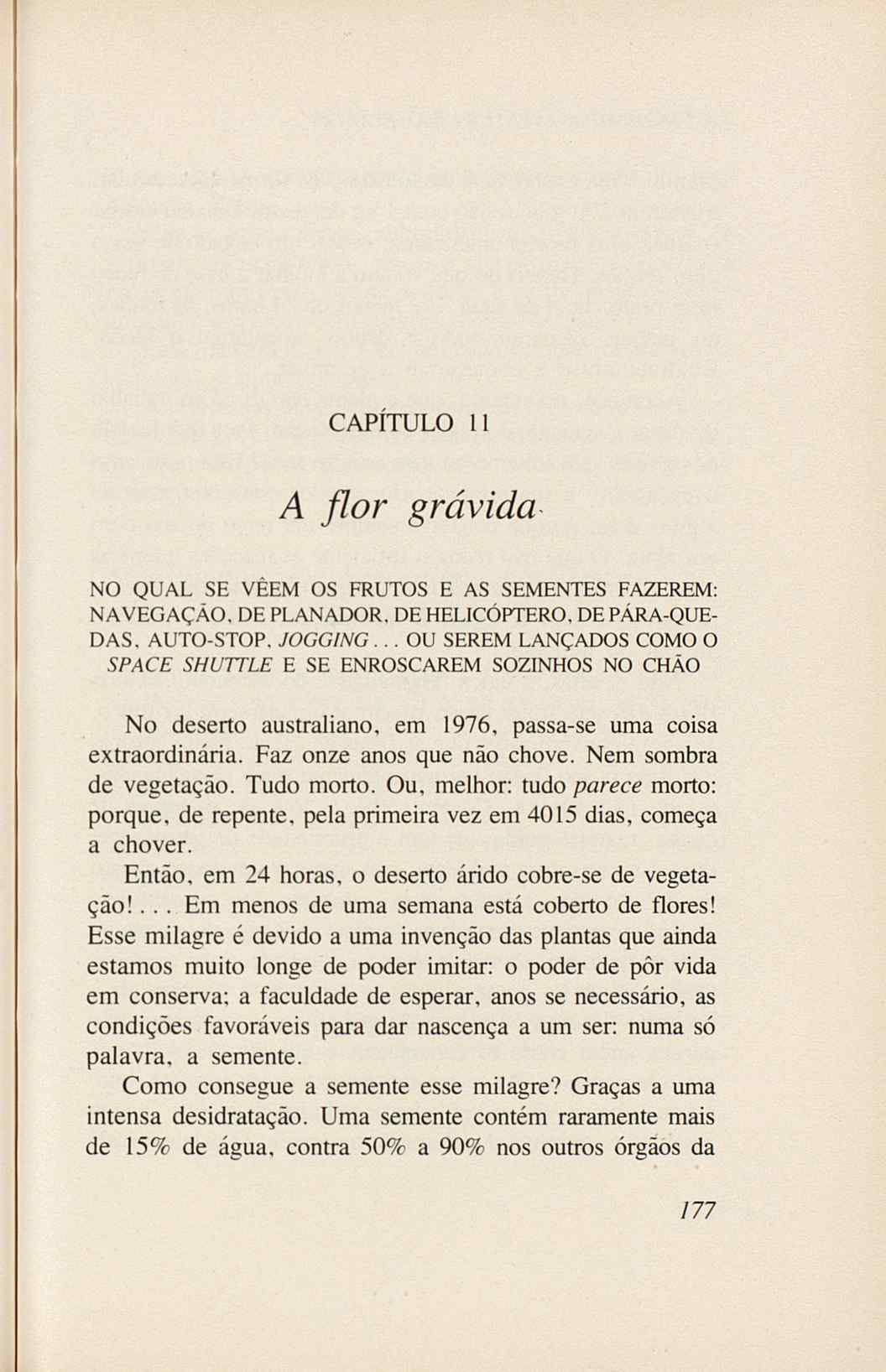 CAPÍTULO 11

A flor grávida

NO QUAL SE VÊEM OS FRUTOS E AS SEMENTES FAZEREM: NAVEGAÇÃO, DE PLANADOR, DE HELICÓPTERO, DE PÁRA-QUEDAS, AUTO-STOP, JOGGING... OU SEREM LANÇADOS COMO O SPACE SHUTTLE E SE ENROSCAREM SOZINHOS NO CHÃO

No deserto australiano, em 1976, passa-se uma coisa extraordinária. Faz onze anos que não chove. Nem sombra de vegetação. Tudo morto. Ou, melhor: tudo parece morto: porque, de repente, pela primeira vez em 4015 dias, começa a chover.

Então, em 24 horas, o deserto árido cobre-se de vegetação!... Em menos de uma semana está coberto de flores! Esse milagre é devido a uma invenção das plantas que ainda estamos muito longe de poder imitar: o poder de pôr vida em conserva; a faculdade de esperar, anos se necessário, as condições favoráveis para dar nascença a um ser: numa só palavra, a semente.

Como consegue a semente esse milagre? Graças a uma intensa desidratação. Uma semente contém raramente mais de 15% de água, contra 50% a 90% nos outros órgãos da

177